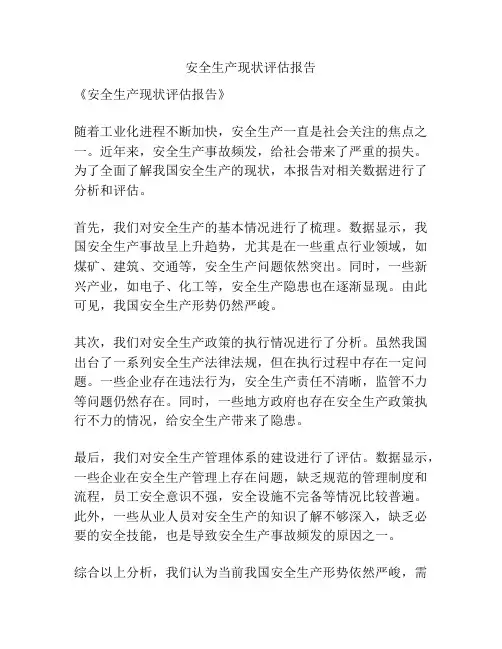 安全生产现状评估报告

《安全生产现状评估报告》

随着工业化进程不断加快，安全生产一直是社会关注的焦点之一。近年来，安全生产事故频发，给社会带来了严重的损失。为了全面了解我国安全生产的现状，本报告对相关数据进行了分析和评估。

首先，我们对安全生产的基本情况进行了梳理。数据显示，我国安全生产事故呈上升趋势，尤其是在一些重点行业领域，如煤矿、建筑、交通等，安全生产问题依然突出。同时，一些新兴产业，如电子、化工等，安全生产隐患也在逐渐显现。由此可见，我国安全生产形势仍然严峻。

其次，我们对安全生产政策的执行情况进行了分析。虽然我国出台了一系列安全生产法律法规，但在执行过程中存在一定问题。一些企业存在违法行为，安全生产责任不清晰，监管不力等问题仍然存在。同时，一些地方政府也存在安全生产政策执行不力的情况，给安全生产带来了隐患。

最后，我们对安全生产管理体系的建设进行了评估。数据显示，一些企业在安全生产管理上存在问题，缺乏规范的管理制度和流程，员工安全意识不强，安全设施不完备等情况比较普遍。此外，一些从业人员对安全生产的知识了解不够深入，缺乏必要的安全技能，也是导致安全生产事故频发的原因之一。

综合以上分析，我们认为当前我国安全生产形势依然严峻，需